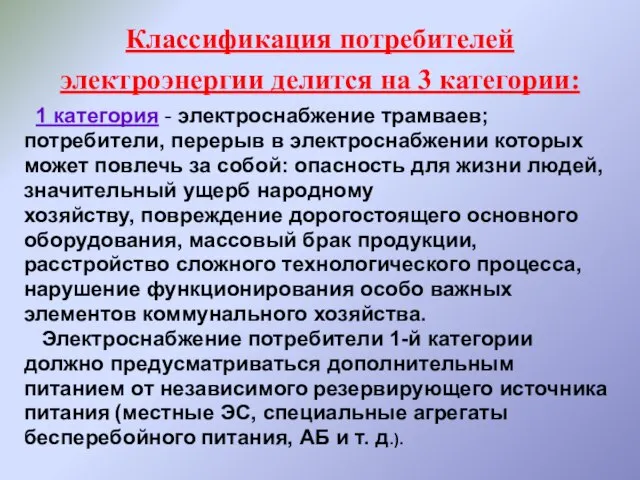 Классификация потребителей электроэнергии делится на 3 категории:

1 категория - электроснабжение трамваев; потребители, перерыв в электроснабжении которых может повлечь за собой: опасность для жизни людей, значительный ущерб народному хозяйству, повреждение дорогостоящего основного оборудования, массовый брак продукции, расстройство сложного технологического процесса, нарушение функционирования особо важных элементов коммунального хозяйства.

Электроснабжение потребители 1-й категории должно предусматриваться дополнительным питанием от независимого резервирующего источника питания (местные ЭС, специальные агрегаты бесперебойного питания, АБ и т. д.).